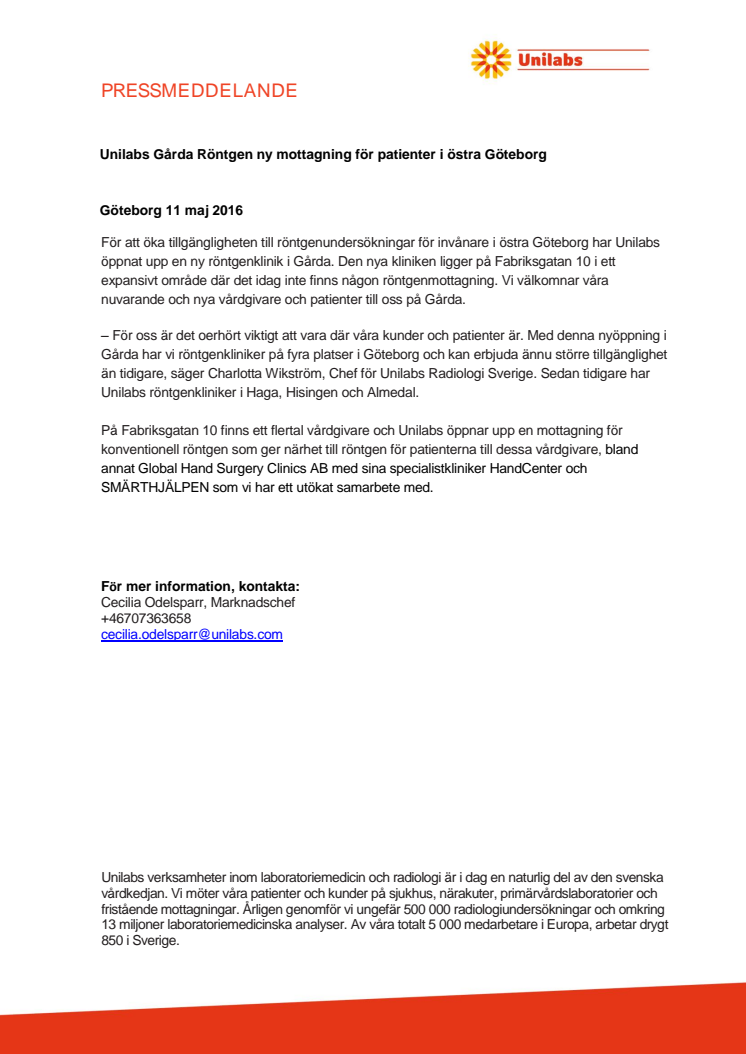 Unilabs

PRESSMEDDELANDE

Unilabs Gårda Röntgen ny mottagning för patienter i östra Göteborg

Göteborg 11 maj 2016

För att öka tillgängligheten till röntgenundersökningar för invånare i östra Göteborg har Unilabs öppnat upp en ny röntgenklinik i Gårda. Den nya kliniken ligger på Fabriksgatan 10 i ett expansivt område där det idag inte finns någon röntgenmottagning. Vi välkomnar våra nuvarande och nya vårdgivare och patienter till oss på Gårda.

– För oss är det oerhört viktigt att vara där våra kunder och patienter är. Med denna nyöppning i Gårda har vi röntgenkliniker på fyra platser i Göteborg och kan erbjuda ännu större tillgänglighet än tidigare, säger Charlotta Wikström, Chef för Unilabs Radiologi Sverige. Sedan tidigare har Unilabs röntgenkliniker i Haga, Hisingen och Almedal.

På Fabriksgatan 10 finns ett flertal vårdgivare och Unilabs öppnar upp en mottagning för konventionell röntgen som ger närhet till röntgen för patienterna till dessa vårdgivare, bland annat Global Hand Surgery Clinics AB med sina specialistkliniker HandCenter och SMÄRTHJÄLPEN som vi har ett utökat samarbete med.

För mer information, kontakta:
Cecilia Odelsparr, Marknadschef
+46707363658
cecilia.odelsparr@unilabs.com

Unilabs verksamheter inom laboratoriemedicin och radiologi är i dag en naturlig del av den svenska vårdkedjan. Vi möter våra patienter och kunder på sjukhus, närakuter, primärvårdslaboratorier och fristående mottagningar. Årligen genomför vi ungefär 500 000 radiologiundersökningar och omkring 13 miljoner laboratoriemedicinska analyser. Av våra totalt 5 000 medarbetare i Europa, arbetar drygt 850 i Sverige.